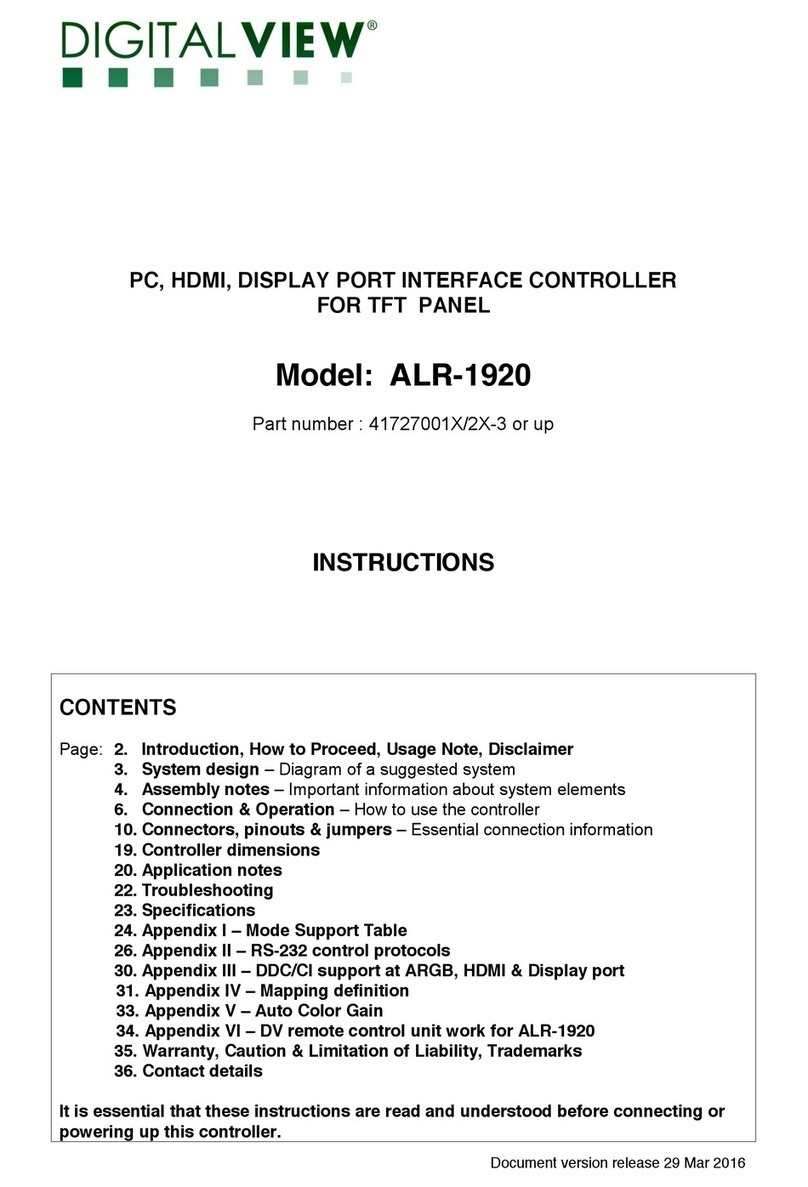 DIGITALVIEW®

PC, HDMI, DISPLAY PORT INTERFACE CONTROLLER
FOR TFT PANEL

Model: ALR-1920

Part number : 41727001X/2X-3 or up

INSTRUCTIONS

CONTENTS

Page: 2. Introduction, How to Proceed, Usage Note, Disclaimer
3. System design – Diagram of a suggested system
4. Assembly notes – Important information about system elements
6. Connection & Operation – How to use the controller
10. Connectors, pinouts & jumpers – Essential connection information
19. Controller dimensions
20. Application notes
22. Troubleshooting
23. Specifications
24. Appendix I – Mode Support Table
26. Appendix II – RS-232 control protocols
30. Appendix III – DDC/CI support at ARGB, HDMI & Display port
31. Appendix IV – Mapping definition
33. Appendix V – Auto Color Gain
34. Appendix VI – DV remote control unit work for ALR-1920
35. Warranty, Caution & Limitation of Liability, Trademarks
36. Contact details

It is essential that these instructions are read and understood before connecting or powering up this controller.

Document version release 29 Mar 2016